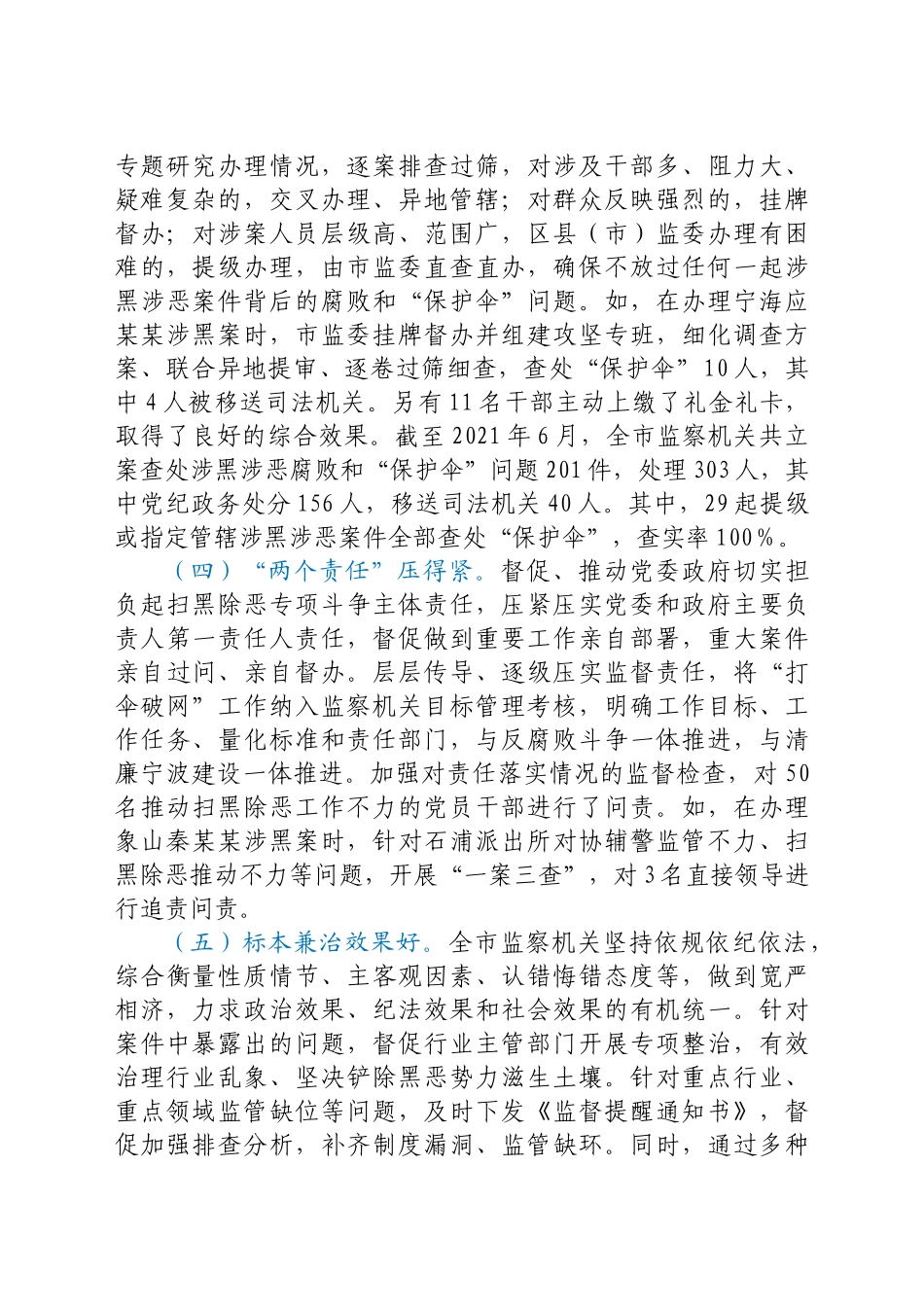 专题研究办理情况，逐案排查过筛，对涉及干部多、阻力大、疑难复杂的，交叉办理、异地管辖；对群众反映强烈的，挂牌督办；对涉案人员层级高、范围广，区县（市）监委办理有困难的，提级办理，由市监委直查直办，确保不放过任何一起涉黑涉恶案件背后的腐败和“保护伞”问题。如，在办理宁海应某某涉黑案时，市监委挂牌督办并组建攻坚专班，细化调查方案、联合异地提审、逐卷过筛细查，查处“保护伞”10人，其中4人被移送司法机关。另有11名干部主动上缴了礼金礼卡，取得了良好的综合效果。截至2021年6月，全市监察机关共立案查处涉黑涉恶腐败和“保护伞”问题201件，处理303人，其中党纪政务处分156人，移送司法机关40人。其中，29起提级或指定管辖涉黑涉恶案件全部查处“保护伞”，查实率100%。

（四）“两个责任”压得紧。督促、推动党委政府切实担负起扫黑除恶专项斗争主体责任，压紧压实党委和政府主要负责人第一责任人责任，督促做到重要工作亲自部署，重大案件亲自过问、亲自督办。层层传导、逐级压实监督责任，将“打伞破网”工作纳入监察机关目标管理考核，明确工作目标、工作任务、量化标准和责任部门，与反腐败斗争一体推进，与清廉宁波建设一体推进。加强对责任落实情况的监督检查，对50名推动扫黑除恶工作不力的党员干部进行了问责。如，在办理象山秦某某涉黑案时，针对石浦派出所对协辅警监管不力、扫黑除恶推动不力等问题，开展“一案三查”，对3名直接领导进行追责问责。

（五）标本兼治效果好。全市监察机关坚持依规依纪依法，综合衡量性质情节、主客观因素、认错悔错态度等，做到宽严相济，力求政治效果、纪法效果和社会效果的有机统一。针对案件中暴露出的问题，督促行业主管部门开展专项整治，有效治理行业乱象、坚决铲除黑恶势力滋生土壤。针对重点行业、重点领域监管缺位等问题，及时下发《监督提醒通知书》，督促加强排查分析，补齐制度漏洞、监管缺环。同时，通过多种